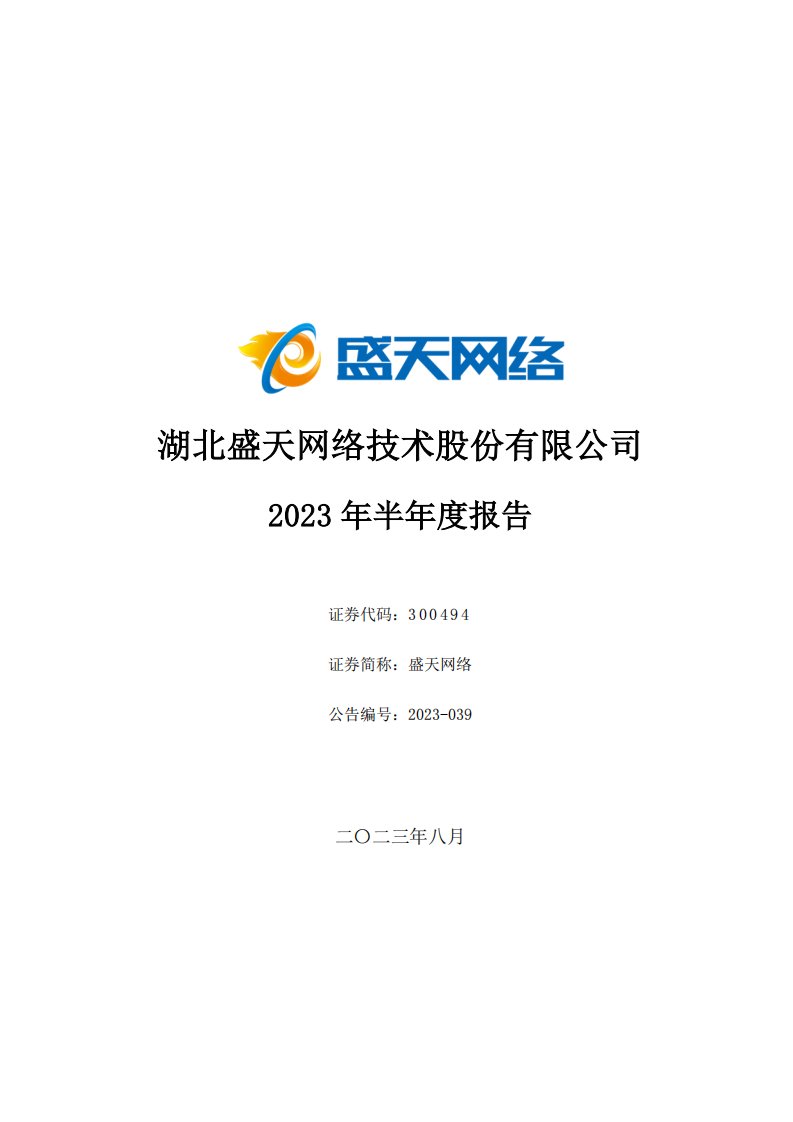 盛天网络

湖北盛天网络技术股份有限公司

2023 年半年度报告

证券代码：300494

证券简称：盛天网络

公告编号：2023-039

二〇二三年八月